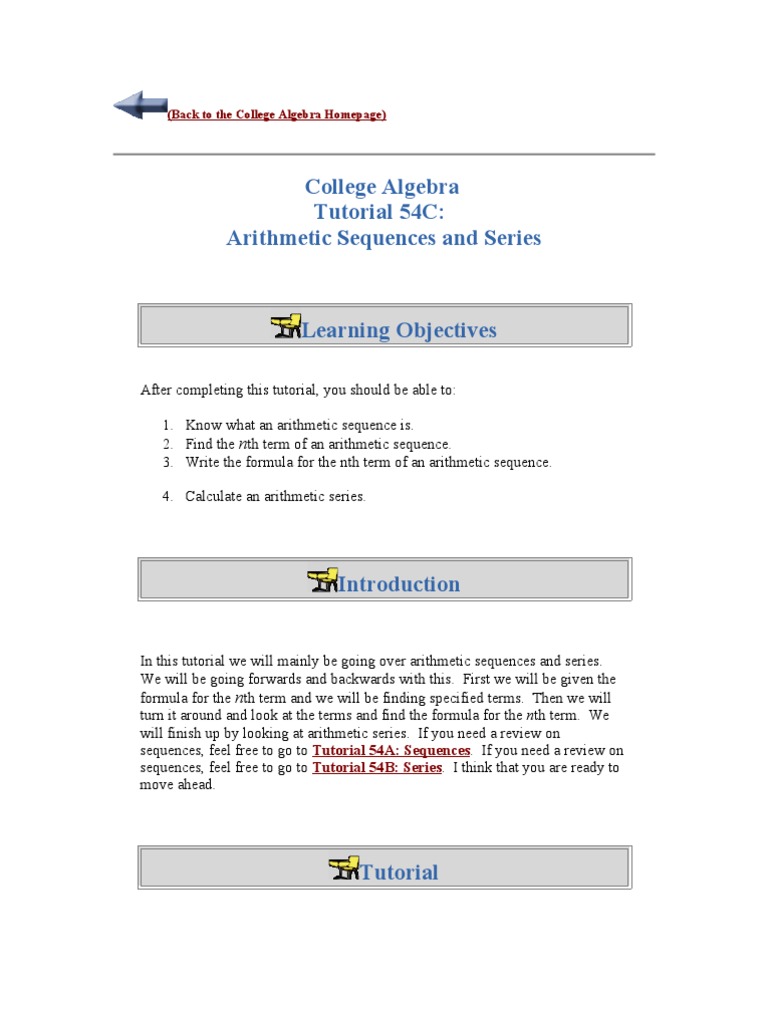 (Back to the College Algebra Homepage)

College Algebra
Tutorial 54C:
Arithmetic Sequences and Series

Learning Objectives

After completing this tutorial, you should be able to:

1. Know what an arithmetic sequence is.
2. Find the $n$th term of an arithmetic sequence.
3. Write the formula for the nth term of an arithmetic sequence.
4. Calculate an arithmetic series.

Introduction

In this tutorial we will mainly be going over arithmetic sequences and series. We will be going forwards and backwards with this. First we will be given the formula for the $n$th term and we will be finding specified terms. Then we will turn it around and look at the terms and find the formula for the $n$th term. We will finish up by looking at arithmetic series. If you need a review on sequences, feel free to go to Tutorial 54A: Sequences. If you need a review on sequences, feel free to go to Tutorial 54B: Series. I think that you are ready to move ahead.

Tutorial